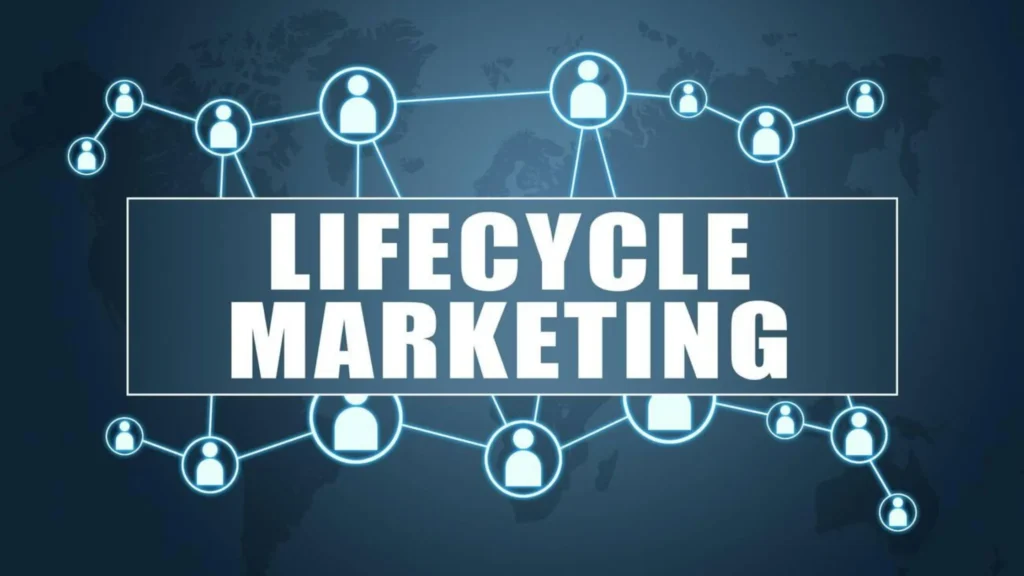 LIFECYCLE
MARKETING